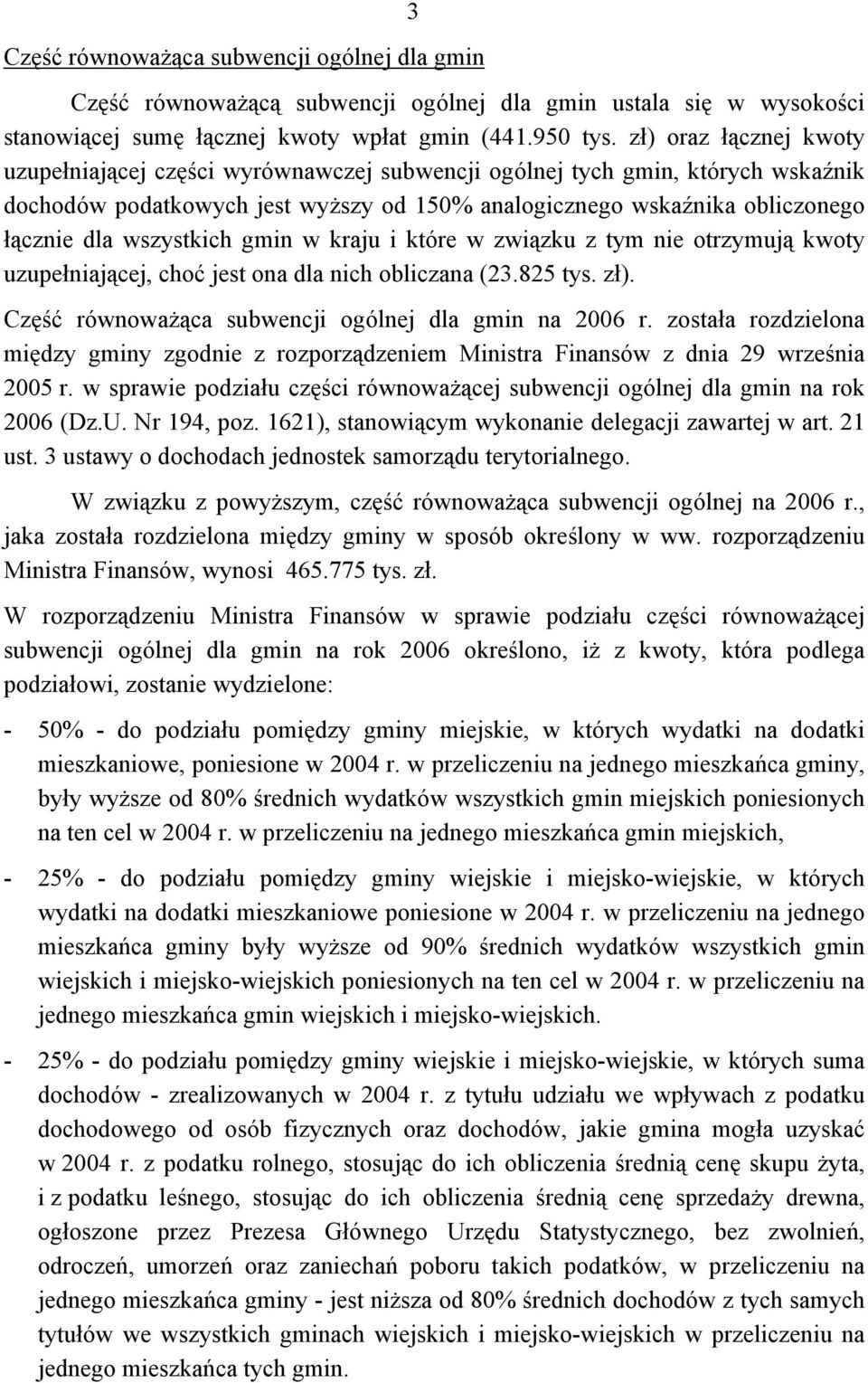 3

Część równoważąca subwencji ogólnej dla gmin

Część równoważącą subwencji ogólnej dla gmin ustala się w wysokości stanowiącej sumę łącznej kwoty wpłat gmin (441.950 tys. zł) oraz łącznej kwoty uzupełniającej części wyrównawczej subwencji ogólnej tych gmin, których wskaźnik dochodów podatkowych jest wyższy od 150% analogicznego wskaźnika obliczonego łącznie dla wszystkich gmin w kraju i które w związku z tym nie otrzymują kwoty uzupełniającej, choć jest ona dla nich obliczana (23.825 tys. zł).

Część równoważąca subwencji ogólnej dla gmin na 2006 r. została rozdzielona między gminy zgodnie z rozporządzeniem Ministra Finansów z dnia 29 września 2005 r. w sprawie podziału części równoważącej subwencji ogólnej dla gmin na rok 2006 (Dz.U. Nr 194, poz. 1621), stanowiącym wykonanie delegacji zawartej w art. 21 ust. 3 ustawy o dochodach jednostek samorządu terytorialnego.

W związku z powyższym, część równoważąca subwencji ogólnej na 2006 r., jaka została rozdzielona między gminy w sposób określony w ww. rozporządzeniu Ministra Finansów, wynosi 465.775 tys. zł.

W rozporządzeniu Ministra Finansów w sprawie podziału części równoważącej subwencji ogólnej dla gmin na rok 2006 określono, iż z kwoty, która podlega podziałowi, zostanie wydzielone:

- 50% - do podziału pomiędzy gminy miejskie, w których wydatki na dodatki mieszkaniowe, poniesione w 2004 r. w przeliczeniu na jednego mieszkańca gminy, były wyższe od 80% średnich wydatków wszystkich gmin miejskich poniesionych na ten cel w 2004 r. w przeliczeniu na jednego mieszkańca gmin miejskich,

- 25% - do podziału pomiędzy gminy wiejskie i miejsko-wiejskie, w których wydatki na dodatki mieszkaniowe poniesione w 2004 r. w przeliczeniu na jednego mieszkańca gminy były wyższe od 90% średnich wydatków wszystkich gmin wiejskich i miejsko-wiejskich poniesionych na ten cel w 2004 r. w przeliczeniu na jednego mieszkańca gmin wiejskich i miejsko-wiejskich.

- 25% - do podziału pomiędzy gminy wiejskie i miejsko-wiejskie, w których suma dochodów - zrealizowanych w 2004 r. z tytułu udziału we wpływach z podatku dochodowego od osób fizycznych oraz dochodów, jakie gmina mogła uzyskać w 2004 r. z podatku rolnego, stosując do ich obliczenia średnią cenę skupu żyta, i z podatku leśnego, stosując do ich obliczenia średnią cenę sprzedaży drewna, ogłoszone przez Prezesa Głównego Urzędu Statystycznego, bez zwolnień, odroczeń, umorzeń oraz zaniechań poboru takich podatków, w przeliczeniu na jednego mieszkańca gminy - jest niższa od 80% średnich dochodów z tych samych tytułów we wszystkich gminach wiejskich i miejsko-wiejskich w przeliczeniu na jednego mieszkańca tych gmin.